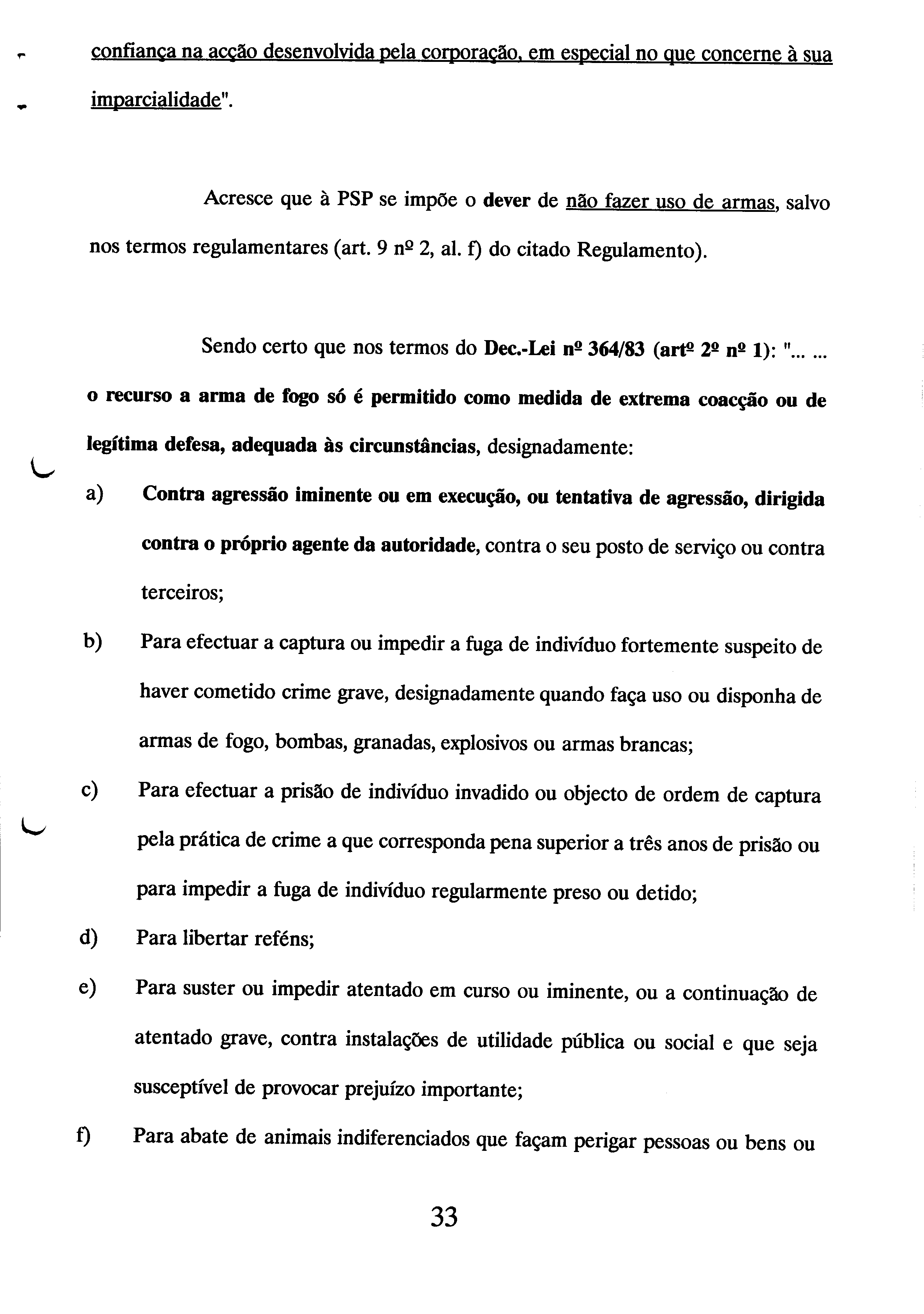 confiança na acção desenvolvida pela corporação, em especial no que concerne à sua imparcialidade".

Acresce que à PSP se impõe o dever de não fazer uso de armas, salvo nos termos regulamentares (art. 9 nº 2, al. f) do citado Regulamento).

Sendo certo que nos termos do Dec.-Lei nº 364/83 (artº 2º nº 1): "... ... o recurso a arma de fogo só é permitido como medida de extrema coacção ou de legítima defesa, adequada às circunstâncias, designadamente:

a) Contra agressão iminente ou em execução, ou tentativa de agressão, dirigida contra o próprio agente da autoridade, contra o seu posto de serviço ou contra terceiros;

b) Para efectuar a captura ou impedir a fuga de indivíduo fortemente suspeito de haver cometido crime grave, designadamente quando faça uso ou disponha de armas de fogo, bombas, granadas, explosivos ou armas brancas;

c) Para efectuar a prisão de indivíduo invadido ou objecto de ordem de captura pela prática de crime a que corresponda pena superior a três anos de prisão ou para impedir a fuga de indivíduo regularmente preso ou detido;

d) Para libertar reféns;

e) Para suster ou impedir atentado em curso ou iminente, ou a continuação de atentado grave, contra instalações de utilidade pública ou social e que seja susceptível de provocar prejuízo importante;

f) Para abate de animais indiferenciados que façam perigar pessoas ou bens ou

33